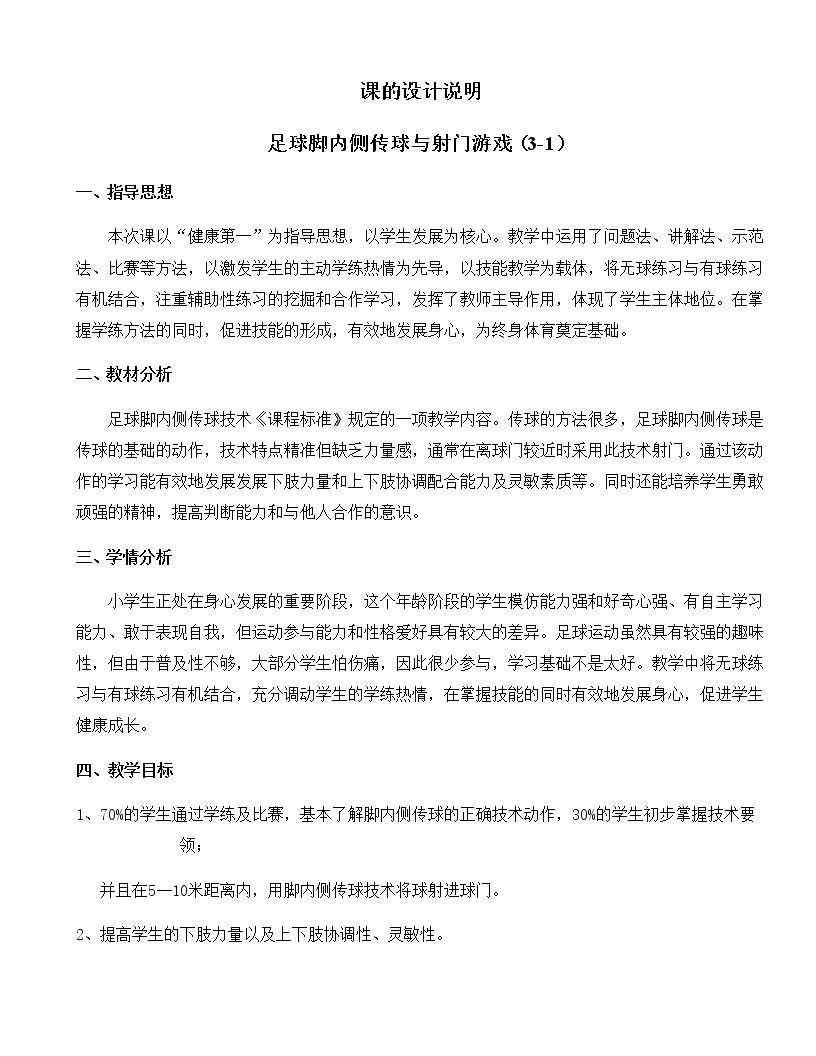 课的设计说明

足球脚内侧传球与射门游戏（3-1）

一、指导思想

本次课以“健康第一”为指导思想，以学生发展为核心。教学中运用了问题法、讲解法、示范法、比赛等方法，以激发学生的主动学练热情为先导，以技能教学为载体，将无球练习与有球练习有机结合，注重辅助性练习的挖掘和合作学习，发挥了教师主导作用，体现了学生主体地位。在掌握学练方法的同时，促进技能的形成，有效地发展身心，为终身体育奠定基础。

二、教材分析

足球脚内侧传球技术《课程标准》规定的一项教学内容。传球的方法很多，足球脚内侧传球是传球的基础的动作，技术特点精准但缺乏力量感，通常在离球门较近时采用此技术射门。通过该动作的学习能有效地发展发展下肢力量和上下肢协调配合能力及灵敏素质等。同时还能培养学生勇敢顽强的精神，提高判断能力和与他人合作的意识。

三、学情分析

小学生正处在身心发展的重要阶段，这个年龄阶段的学生模仿能力强和好奇心强、有自主学习能力、敢于表现自我，但运动参与能力和性格爱好具有较大的差异。足球运动虽然具有较强的趣味性，但由于普及性不够，大部分学生怕伤痛，因此很少参与，学习基础不是太好。教学中将无球练习与有球练习有机结合，充分调动学生的学练热情，在掌握技能的同时有效地发展身心，促进学生健康成长。

四、教学目标

1、70%的学生通过学练及比赛，基本了解脚内侧传球的正确技术动作，30%的学生初步掌握技术要领；

并且在5—10米距离内，用脚内侧传球技术将球射进球门。

2、提高学生的下肢力量以及上下肢协调性、灵敏性。